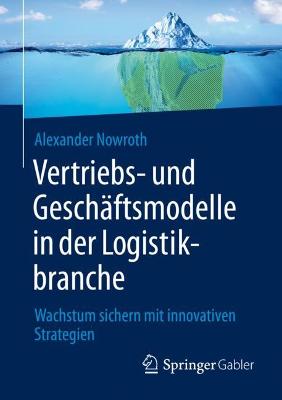 Alexander Nowroth

Vertriebs- und Geschäftsmodelle in der Logistikbranche

Wachstum sichern mit innovativen Strategien

Springer Gabler